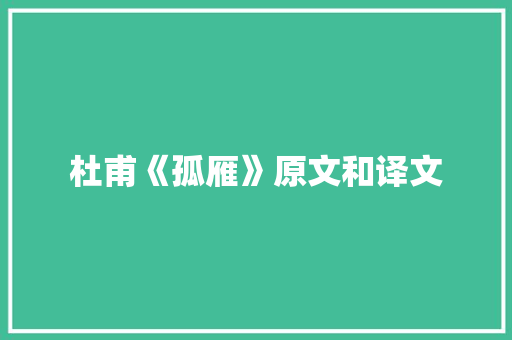 杜甫《孤雁》原文和译文